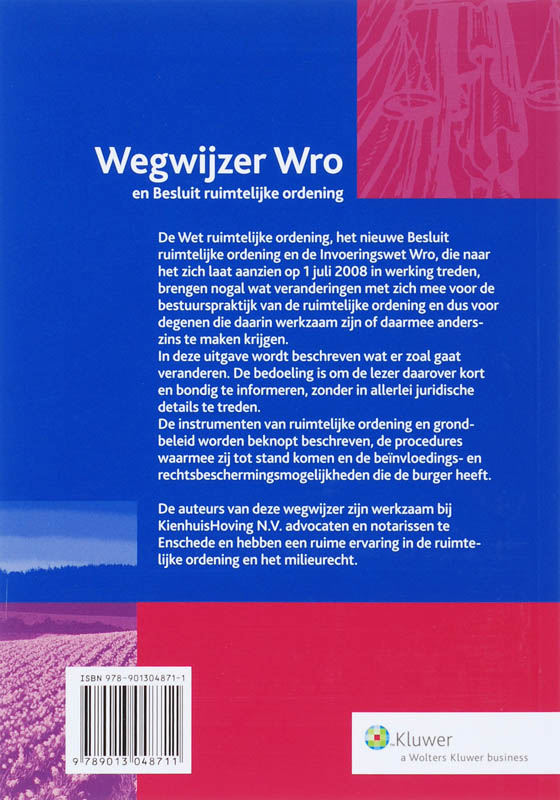 Wegwijzer Wro

en Besluit ruimtelijke ordening

De Wet ruimtelijke ordening, het nieuwe Besluit ruimtelijke ordening en de Invoeringswet Wro, die naar het zich laat aanzien op 1 juli 2008 in werking treden, brengen nogal wat veranderingen met zich mee voor de bestuurspraktijk van de ruimtelijke ordening en dus voor degenen die daarin werkzaam zijn of daarmee anderszins te maken krijgen.
In deze uitgave wordt beschreven wat er zoal gaat veranderen. De bedoeling is om de lezer daarover kort en bondig te informeren, zonder in allerlei juridische details te treden.
De instrumenten van ruimtelijke ordening en grondbeleid worden beknopt beschreven, de procedures waarmee zij tot stand komen en de beïnvloedings- en rechtsbeschermingsmogelijkheden die de burger heeft.

De auteurs van deze wegwijzer zijn werkzaam bij KienhuisHoving N.V. advocaten en notarissen te Enschede en hebben een ruime ervaring in de ruimtelijke ordening en het milieurecht.

ISBN 978-901304871-1

9 789013 048711

Kluwer
a Wolters Kluwer business